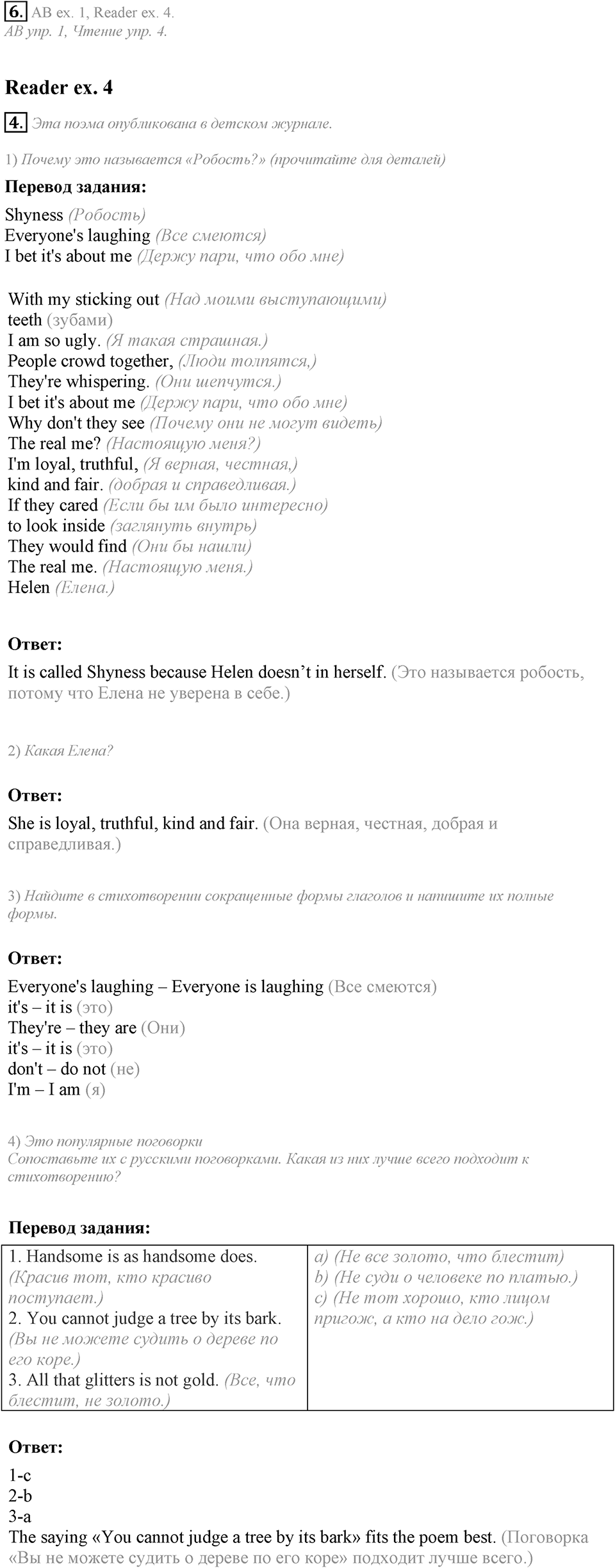 6. AB ex. 1, Reader ex. 4.
AB упр. 1, Чтение упр. 4.

Reader ex. 4

4. Эта поэма опубликована в детском журнале.

1) Почему это называется «Робость?» (прочитайте для деталей)

Перевод задания:

Shyness (Робость)
Everyone's laughing (Все смеются)
I bet it's about me (Держу пари, что обо мне)

With my sticking out (Над моими выступающими)
teeth (зубами)
I am so ugly. (Я такая страшная.)
People crowd together, (Люди толпятся,)
They're whispering. (Они шепчутся.)
I bet it's about me (Держу пари, что обо мне)
Why don't they see (Почему они не могут видеть)
The real me? (Настоящую меня?)
I'm loyal, truthful, (Я верная, честная,)
kind and fair. (добрая и справедливая.)
If they cared (Если бы им было интересно)
to look inside (заглянуть внутрь)
They would find (Они бы нашли)
The real me. (Настоящую меня.)
Helen (Елена.)

Ответ:

It is called Shyness because Helen doesn't in herself. (Это называется робость, потому что Елена не уверена в себе.)

2) Какая Елена?

Ответ:

She is loyal, truthful, kind and fair. (Она верная, честная, добрая и справедливая.)

3) Найдите в стихотворении сокращенные формы глаголов и напишите их полные формы.

Ответ:

Everyone's laughing – Everyone is laughing (Все смеются)
it's – it is (это)
They're – they are (Они)
it's – it is (это)
don't – do not (не)
I'm – I am (я)

4) Это популярные поговорки
Сопоставьте их с русскими поговорками. Какая из них лучше всего подходит к стихотворению?

Перевод задания:

| 1. Handsome is as handsome does. (Красив тот, кто красиво поступает.) 2. You cannot judge a tree by its bark. (Вы не можете судить о дереве по его коре.) 3. All that glitters is not gold. (Все, что блестит, не золото.) | a) (Не все золото, что блестит) b) (Не суди о человеке по платью.) c) (Не тот хорошо, кто лицом пригож, а кто на дело гож.) |
|---|---|

Ответ:

1-c
2-b
3-a
The saying «You cannot judge a tree by its bark» fits the poem best. (Поговорка «Вы не можете судить о дереве по его коре» подходит лучше всего.)